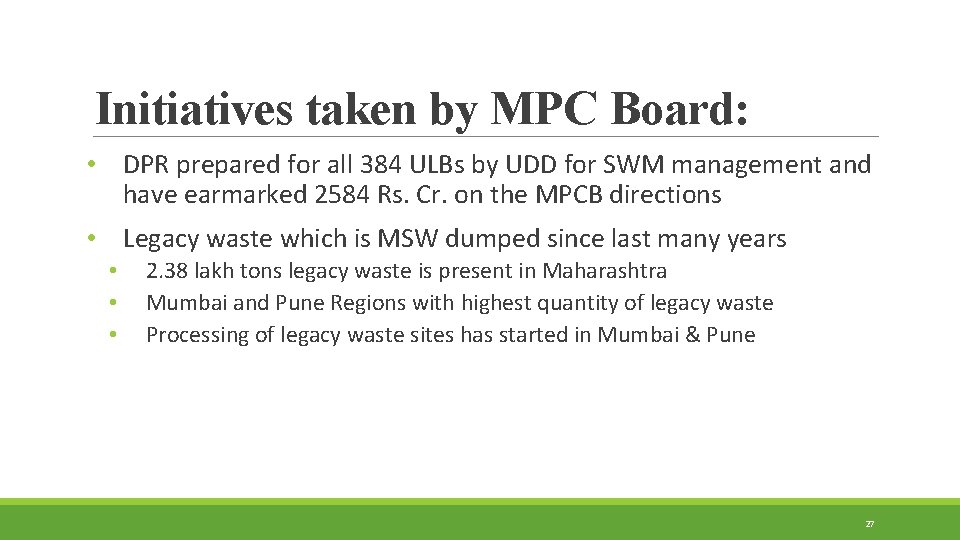 Initiatives taken by MPC Board:

• DPR prepared for all 384 ULBs by UDD for SWM management and have earmarked 2584 Rs. Cr. on the MPCB directions

• Legacy waste which is MSW dumped since last many years

• 2.38 lakh tons legacy waste is present in Maharashtra
• Mumbai and Pune Regions with highest quantity of legacy waste
• Processing of legacy waste sites has started in Mumbai & Pune

27